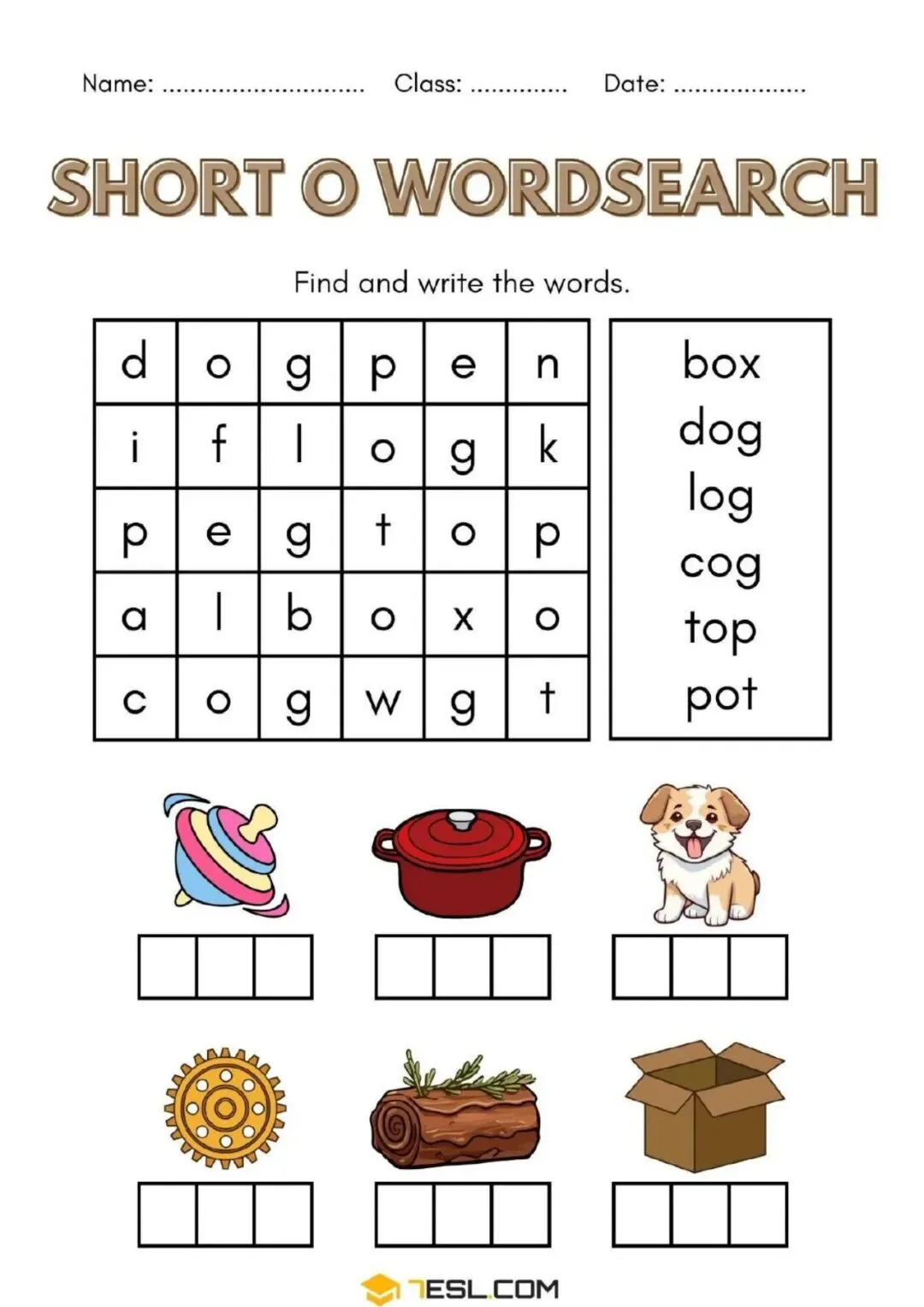 Name: ____ Class: ____ Date: ____

SHORT O WORDSEARCH

Find and write the words.

| d | o | g | p | e | n |
|---|---|---|---|---|---|
| i | f | l | o | g | k |
| p | e | g | t | o | p |
| a | l | b | o | x | o |
| c | o | g | w | g | t |

box
dog
log
cog
top
pot

7ESL.COM